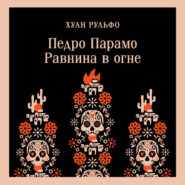 ХУАН РУЛЬФО

Педро Парамо
Равнина в огне